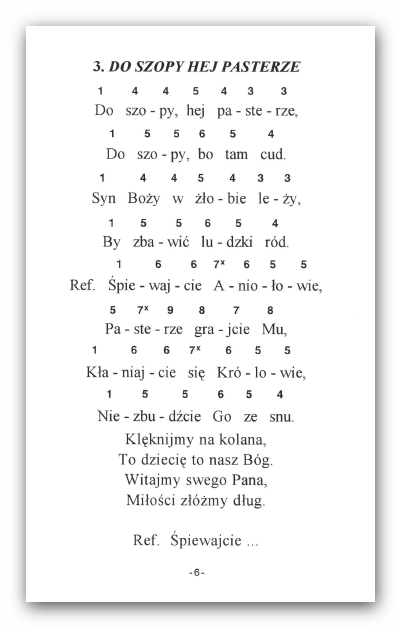 3. DO SZOPY HEJ PASTERZE

1 4 4 5 4 3 3
Do szo - py, hej pa - ste - rze,
1 5 5 6 5 4
Do szo - py, bo tam cud.
1 4 4 5 4 3 3
Syn Boży w żło - bie le - ży,
1 5 5 6 5 4
By zba - wić lu - dzki ród.
1 6 6 $7^x$ 6 5 5
Ref. Śpie - waj - cie A - nio - ło - wie,
5 $7^x$ 9 8 7 8
Pa - ste - rze gra - jcie Mu,
1 6 6 $7^x$ 6 5 5
Kła - niaj - cie się Kró - lo - wie,
1 5 5 6 5 4
Nie - zbu - dźcie Go ze snu.
Klęknijmy na kolana,
To dziecię to nasz Bóg.
Witajmy swego Pana,
Miłości złóżmy dług.

Ref. Śpiewajcie ...

-6-